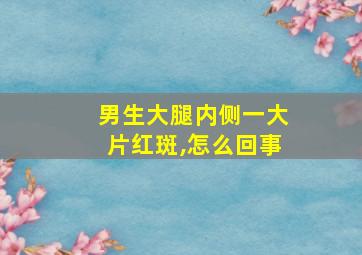 男生大腿内侧一大片红斑,怎么回事